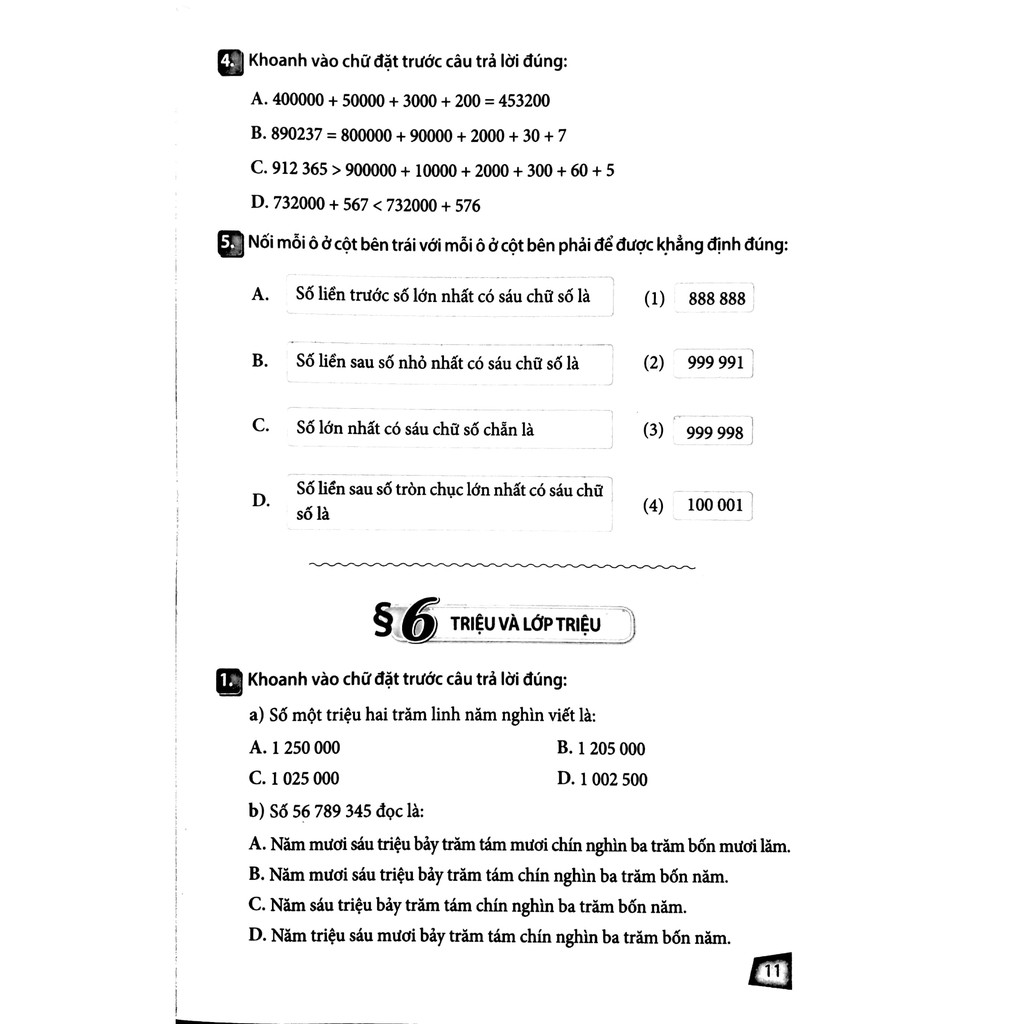 4. Khoanh vào chữ đặt trước câu trả lời đúng:

A. $400000 + 50000 + 3000 + 200 = 453200$

B. $890237 = 800000 + 90000 + 2000 + 30 + 7$

C. $912\,365 > 900000 + 10000 + 2000 + 300 + 60 + 5$

D. $732000 + 567 < 732000 + 576$

5. Nối mỗi ô ở cột bên trái với mỗi ô ở cột bên phải để được khẳng định đúng:

A. Số liền trước số lớn nhất có sáu chữ số là

B. Số liền sau số nhỏ nhất có sáu chữ số là

C. Số lớn nhất có sáu chữ số chẵn là

D. Số liền sau số tròn chục lớn nhất có sáu chữ số là

(1) 888 888

(2) 999 991

(3) 999 998

(4) 100 001

§6 TRIỆU VÀ LỚP TRIỆU

1. Khoanh vào chữ đặt trước câu trả lời đúng:

a) Số một triệu hai trăm linh năm nghìn viết là:

A. 1 250 000

B. 1 205 000

C. 1 025 000

D. 1 002 500

b) Số 56 789 345 đọc là:

A. Năm mươi sáu triệu bảy trăm tám mươi chín nghìn ba trăm bốn mươi lăm.

B. Năm mươi sáu triệu bảy trăm tám chín nghìn ba trăm bốn năm.

C. Năm sáu triệu bảy trăm tám chín nghìn ba trăm bốn năm.

D. Năm triệu sáu mươi bảy trăm tám chín nghìn ba trăm bốn năm.

11